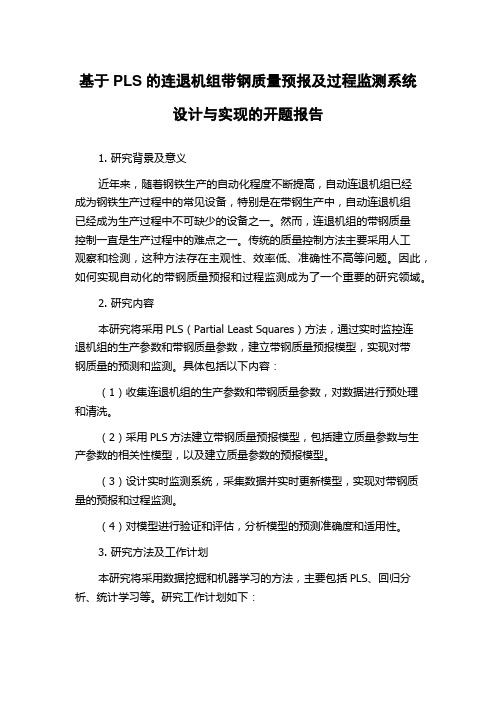 基于 PLS 的连退机组带钢质量预报及过程监测系统设计与实现的开题报告

1. 研究背景及意义

近年来，随着钢铁生产的自动化程度不断提高，自动连退机组已经成为钢铁生产过程中的常见设备，特别是在带钢生产中，自动连退机组已经成为生产过程中不可缺少的设备之一。然而，连退机组的带钢质量控制一直是生产过程中的难点之一。传统的质量控制方法主要采用人工观察和检测，这种方法存在主观性、效率低、准确性不高等问题。因此，如何实现自动化的带钢质量预报和过程监测成为了一个重要的研究领域。

2. 研究内容

本研究将采用 PLS（Partial Least Squares）方法，通过实时监控连退机组的生产参数和带钢质量参数，建立带钢质量预报模型，实现对带钢质量的预测和监测。具体包括以下内容：

（1）收集连退机组的生产参数和带钢质量参数，对数据进行预处理和清洗。

（2）采用 PLS 方法建立带钢质量预报模型，包括建立质量参数与生产参数的相关性模型，以及建立质量参数的预报模型。

（3）设计实时监测系统，采集数据并实时更新模型，实现对带钢质量的预报和过程监测。

（4）对模型进行验证和评估，分析模型的预测准确度和适用性。

3. 研究方法及工作计划

本研究将采用数据挖掘和机器学习的方法，主要包括 PLS、回归分析、统计学习等。研究工作计划如下：